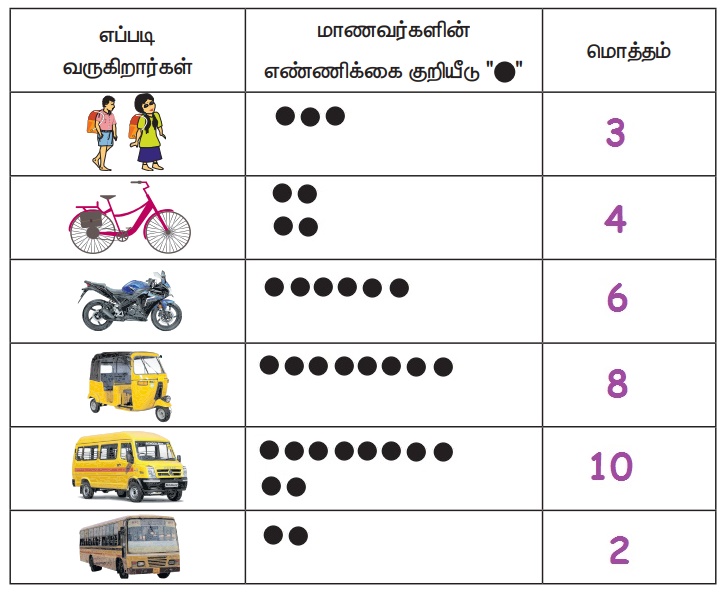 | எப்படி வருகிறார்கள் | மாணவர்களின் எண்ணிக்கை குறியீடு "●" | மொத்தம் |
|---|---|---|
| | ●●● | 3 |
| | ●● ●● | 4 |
| | ●●●●●● | 6 |
| | ●●●●●●●● | 8 |
| | ●●●●●●●● ●● | 10 |
| | ●● | 2 |